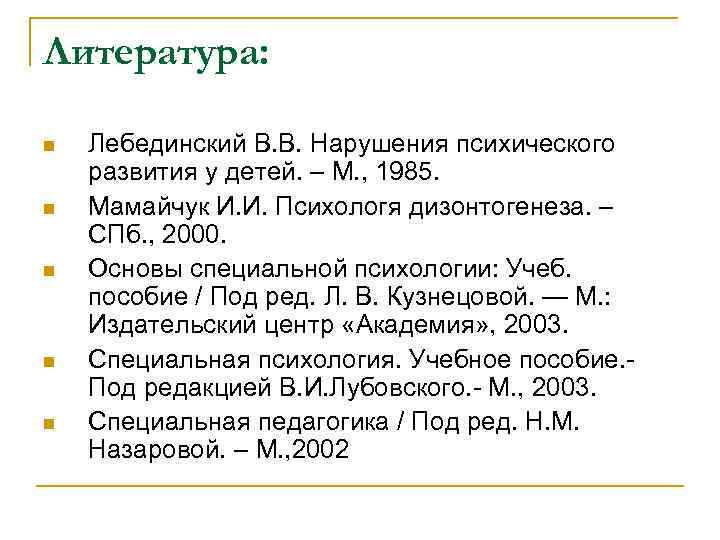 Литература:

Лебединский В.В. Нарушения психического развития у детей. – М., 1985.

Мамайчук И.И. Психологя дизонтогенеза. – СПб., 2000.

Основы специальной психологии: Учеб. пособие / Под ред. Л. В. Кузнецовой. — М.: Издательский центр «Академия», 2003.

Специальная психология. Учебное пособие.- Под редакцией В.И.Лубовского.- М., 2003.

Специальная педагогика / Под ред. Н.М. Назаровой. – М.,2002